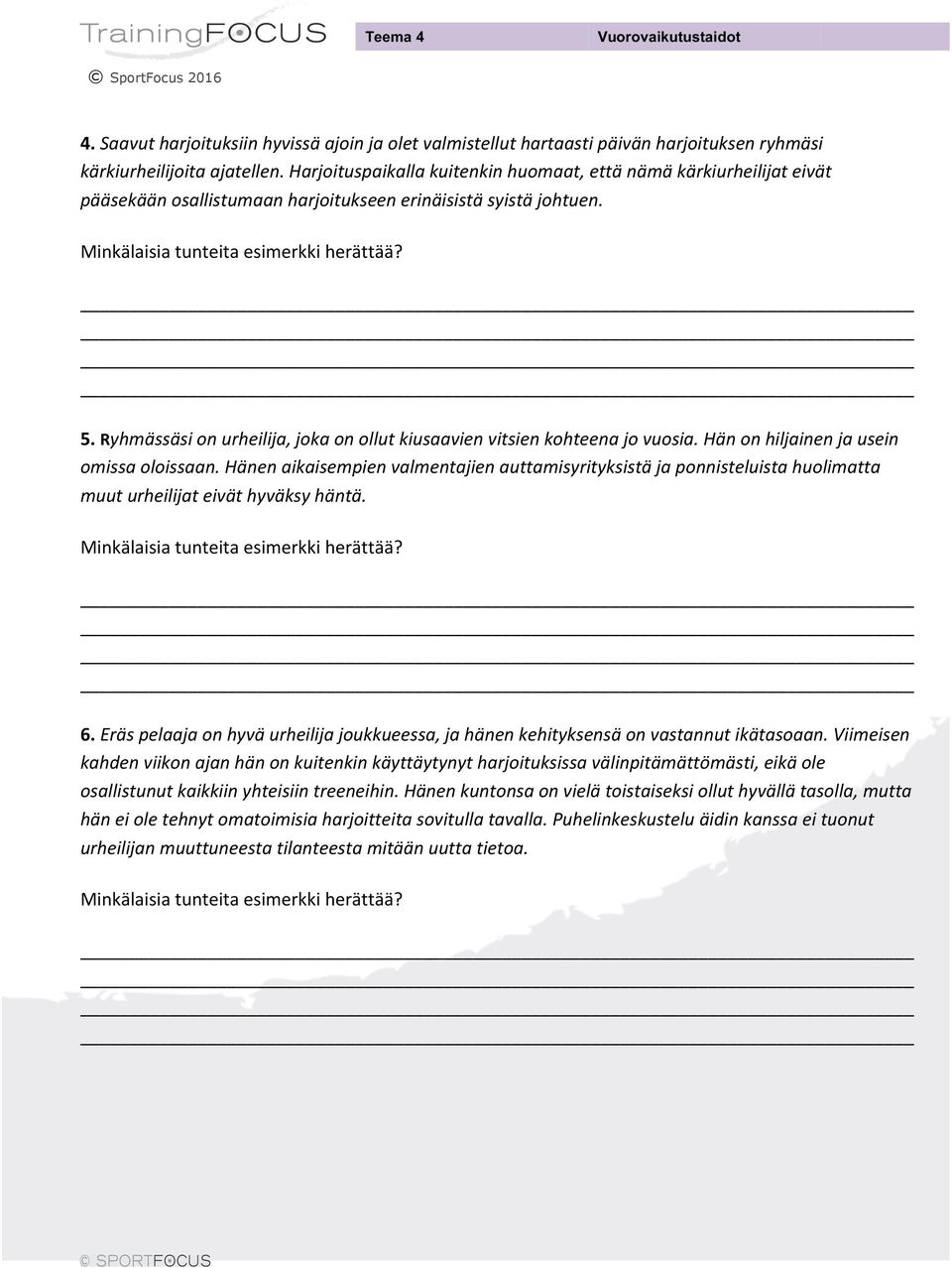 TrainingFOCUS

Teema 4

Vuorovaikutustaidot

© SportFocus 2016

4. Saavut harjoituksiin hyvissä ajoin ja olet valmistellut hartaasti päivän harjoituksen ryhmäsi kärkiurheilijoita ajatellen. Harjoituspaikalla kuitenkin huomaat, että nämä kärkiurheilijat eivät pääsekään osallistumaan harjoitukseen erinäisistä syistä johtuen.

Minkälaisia tunteita esimerkki herättää?

5. Ryhmässäsi on urheilija, joka on ollut kiusaavien vitsien kohteena jo vuosia. Hän on hiljainen ja usein omissa oloissaan. Hänen aikaisempien valmentajien auttamisyrityksistä ja ponnisteluista huolimatta muut urheilijat eivät hyväksy häntä.

Minkälaisia tunteita esimerkki herättää?

6. Eräs pelaaja on hyvä urheilija joukkueessa, ja hänen kehityksensä on vastannut ikätasoaan. Viimeisen kahden viikon ajan hän on kuitenkin käyttäytynyt harjoituksissa välinpitämättömästi, eikä ole osallistunut kaikkiin yhteisiin treeneihin. Hänen kuntonsa on vielä toistaiseksi ollut hyvällä tasolla, mutta hän ei ole tehnyt omatoimisia harjoitteita sovitulla tavalla. Puhelinkeskustelu äidin kanssa ei tuonut urheilijan muuttuneesta tilanteesta mitään uutta tietoa.

Minkälaisia tunteita esimerkki herättää?

© SPORTFOCUS